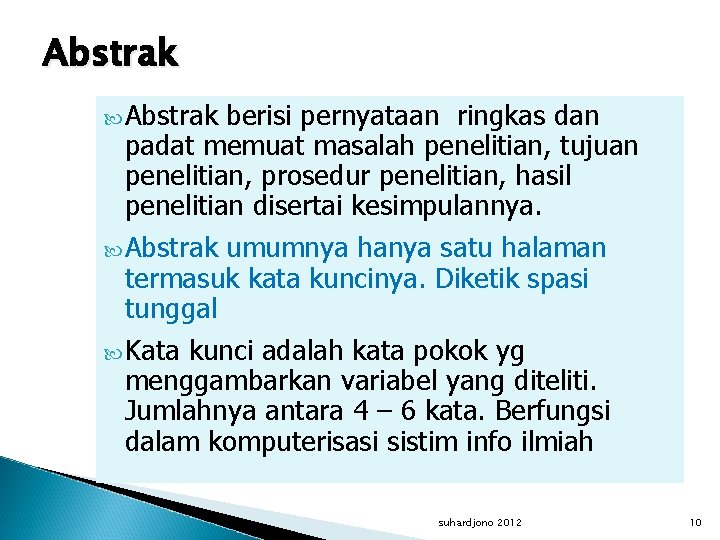 Abstrak

Abstrak berisi pernyataan ringkas dan padat memuat masalah penelitian, tujuan penelitian, prosedur penelitian, hasil penelitian disertai kesimpulannya.

Abstrak umumnya hanya satu halaman termasuk kata kuncinya. Diketik spasi tunggal

Kata kunci adalah kata pokok yg menggambarkan variabel yang diteliti. Jumlahnya antara 4 – 6 kata. Berfungsi dalam komputerisasi sistim info ilmiah

suhardjono 2012

10